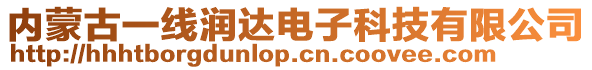 内蒙古一线润达电子科技有限公司
http://hhhtborgdunlop.cn.coovee.com